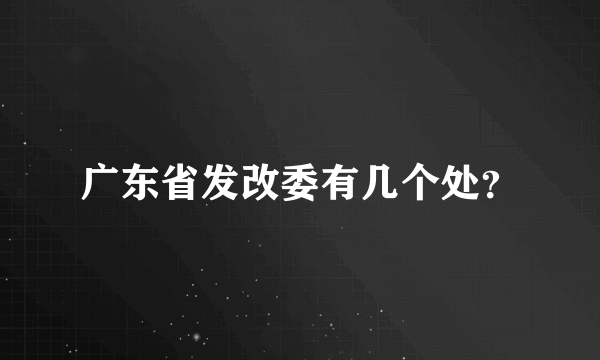 广东省发改委有几个处?